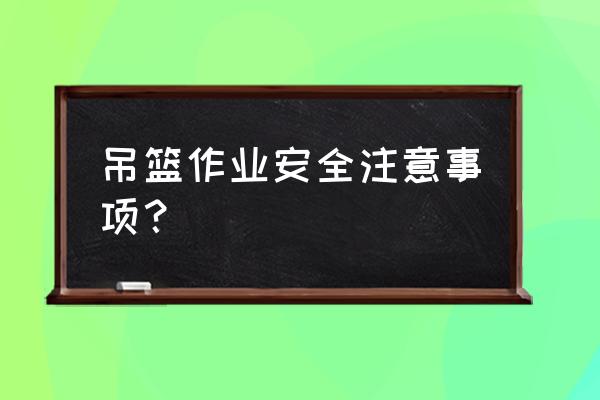 吊篮作业安全注意事项？